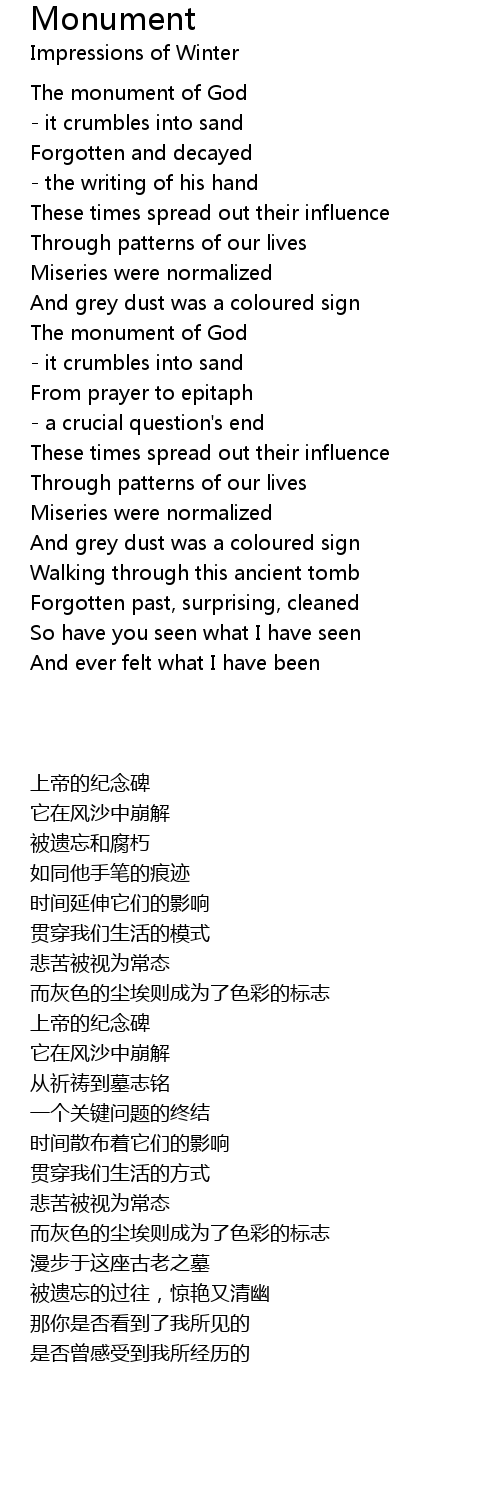 Monument
Impressions of Winter

The monument of God
- it crumbles into sand
Forgotten and decayed
- the writing of his hand
These times spread out their influence
Through patterns of our lives
Miseries were normalized
And grey dust was a coloured sign
The monument of God
- it crumbles into sand
From prayer to epitaph
- a crucial question's end
These times spread out their influence
Through patterns of our lives
Miseries were normalized
And grey dust was a coloured sign
Walking through this ancient tomb
Forgotten past, surprising, cleaned
So have you seen what I have seen
And ever felt what I have been

上帝的纪念碑
它在风沙中崩解
被遗忘和腐朽
如同他手笔的痕迹
时间延伸它们的影响
贯穿我们生活的模式
悲苦被视为常态
而灰色的尘埃则成为了色彩的标志
上帝的纪念碑
它在风沙中崩解
从祈祷到墓志铭
一个关键问题的终结
时间散布着它们的影响
贯穿我们生活的方式
悲苦被视为常态
而灰色的尘埃则成为了色彩的标志
漫步于这座古老之墓
被遗忘的过往，惊艳又清幽
那你是否看到了我所见的
是否曾感受到我所经历的